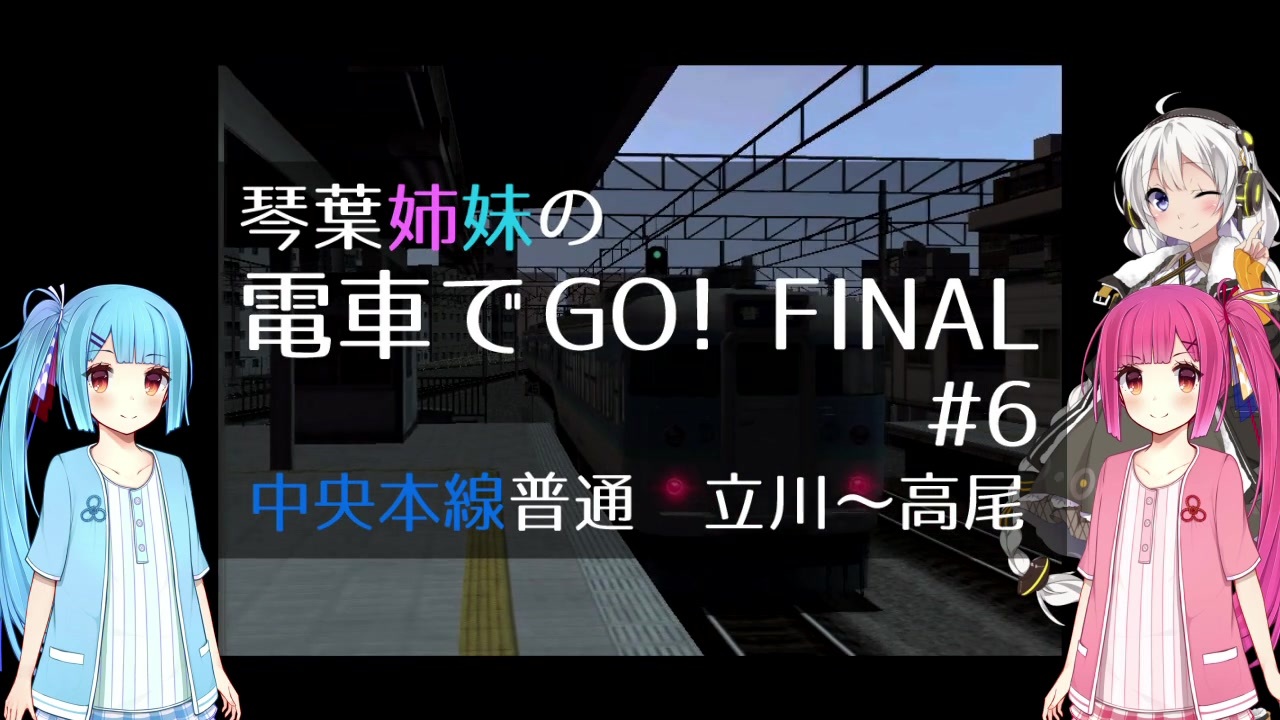 琴葉姉妹の
電車でGO! FINAL
#6
中央本線普通　立川～高尾